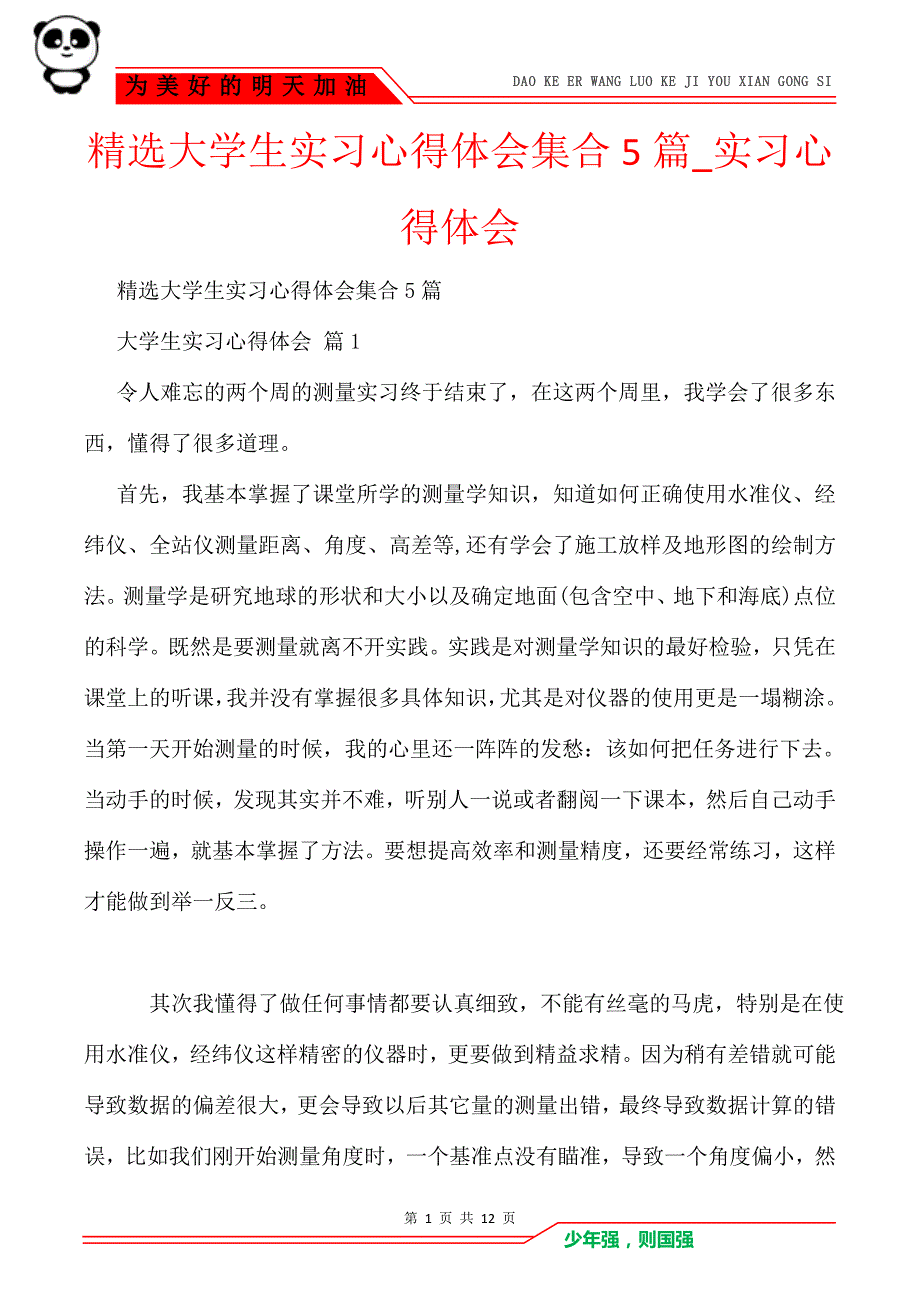 为美好的明天加油

DAO KE ER WANG LUO KE JI YOU XIAN GONG SI

精选大学生实习心得体会集合5篇_实习心得体会

精选大学生实习心得体会集合5篇

大学生实习心得体会 篇1

令人难忘的两个周的测量实习终于结束了，在这两个周里，我学会了很多东西，懂得了很多道理。

首先，我基本掌握了课堂所学的测量学知识，知道如何正确使用水准仪、经纬仪、全站仪测量距离、角度、高差等,还有学会了施工放样及地形图的绘制方法。测量学是研究地球的形状和大小以及确定地面(包含空中、地下和海底)点位的科学。既然是要测量就离不开实践。实践是对测量学知识的最好检验，只凭在课堂上的听课，我并没有掌握很多具体知识，尤其是对仪器的使用更是一塌糊涂。当第一天开始测量的时候，我的心里还一阵阵的发愁：该如何把任务进行下去。当动手的时候，发现其实并不难，听别人一说或者翻阅一下课本，然后自己动手操作一遍，就基本掌握了方法。要想提高效率和测量精度，还要经常练习，这样才能做到举一反三。

其次我懂得了做任何事情都要认真细致，不能有丝毫的马虎，特别是在使用水准仪，经纬仪这样精密的仪器时，更要做到精益求精。因为稍有差错就可能导致数据的偏差很大，更会导致以后其它量的测量出错，最终导致数据计算的错误，比如我们刚开始测量角度时，一个基准点没有瞄准，导致一个角度偏小，然

第 1 页 共 12 页

少年强，则国强